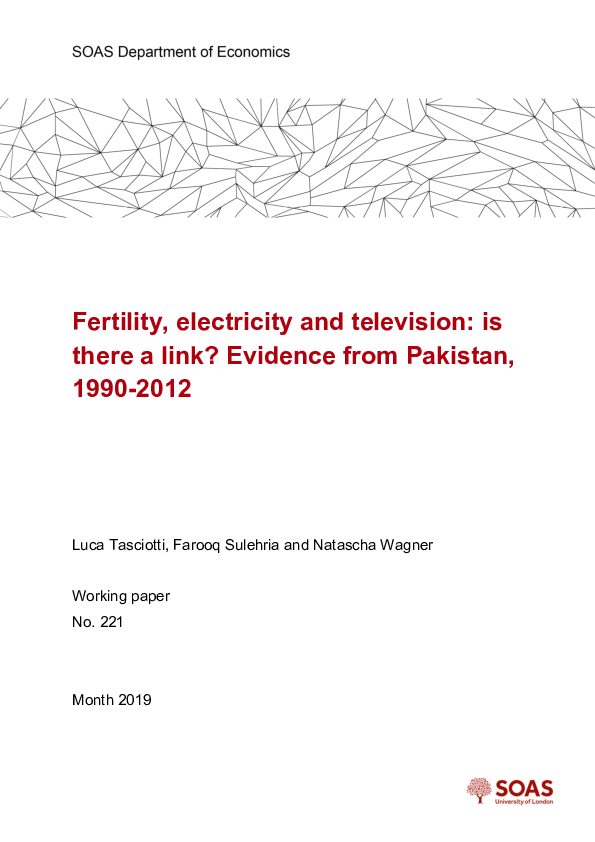 SOAS Department of Economics

Fertility, electricity and television: is there a link? Evidence from Pakistan, 1990-2012

Luca Tasciotti, Farooq Sulehria and Natascha Wagner

Working paper
No. 221

Month 2019

SOAS
University of London